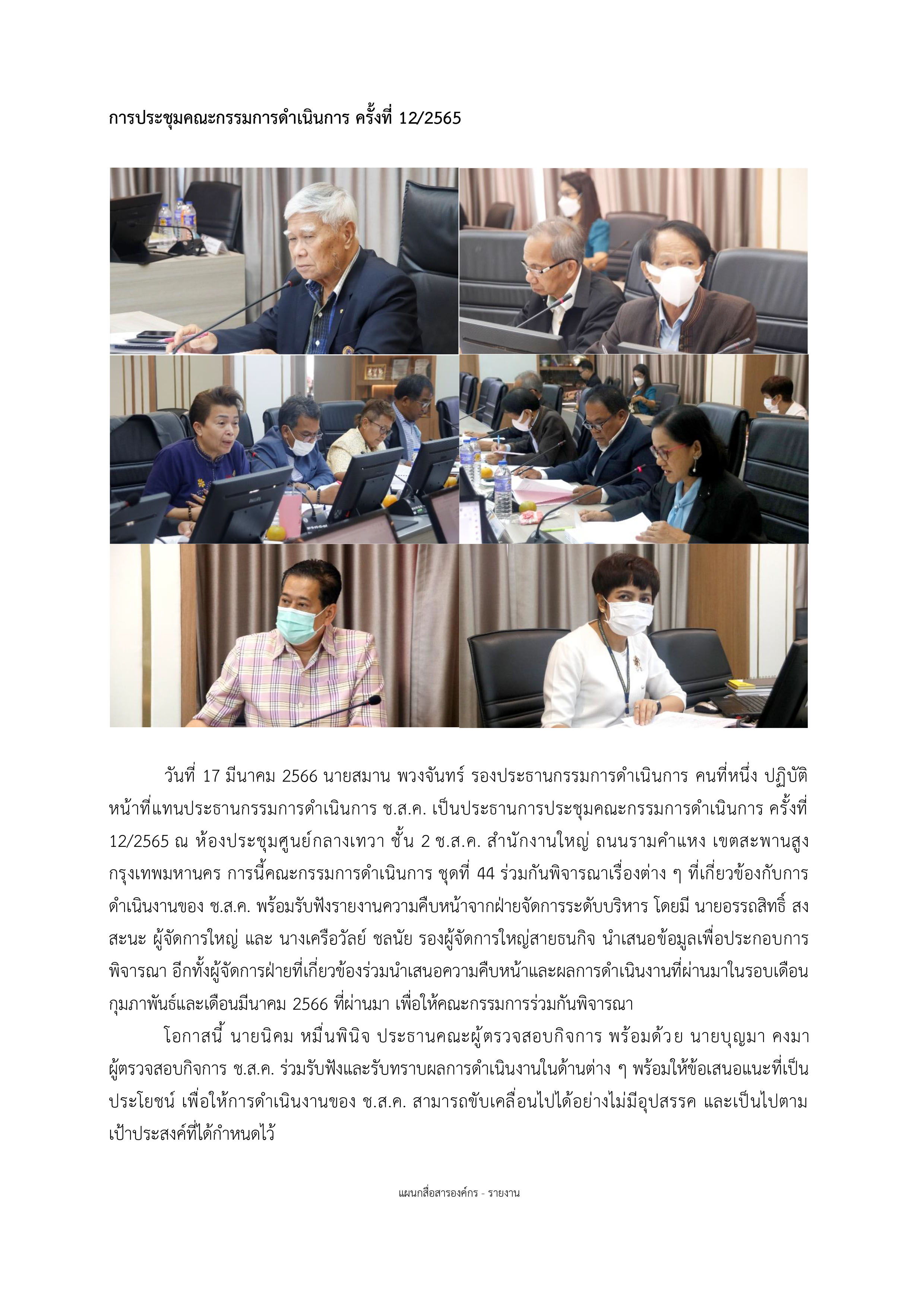 การประชุมคณะกรรมการดำเนินการ ครั้งที่ 12/2565

วันที่ 17 มีนาคม 2566 นายสมาน พวงจันทร์ รองประธานกรรมการดำเนินการ คนที่หนึ่ง ปฏิบัติหน้าที่แทนประธานกรรมการดำเนินการ ช.ส.ค. เป็นประธานการประชุมคณะกรรมการดำเนินการ ครั้งที่ 12/2565 ณ ห้องประชุมศูนย์กลางเทวา ชั้น 2 ช.ส.ค. สำนักงานใหญ่ ถนนรามคำแหง เขตสะพานสูง กรุงเทพมหานคร การนี้คณะกรรมการดำเนินการ ชุดที่ 44 ร่วมกันพิจารณาเรื่องต่าง ๆ ที่เกี่ยวข้องกับการดำเนินงานของ ช.ส.ค. พร้อมรับฟังรายงานความคืบหน้าจากฝ่ายจัดการระดับบริหาร โดยมี นายอรรถสิทธิ์ สงสะนะ ผู้จัดการใหญ่ และ นางเครือวัลย์ ชลนัย รองผู้จัดการใหญ่สายธนกิจ นำเสนอข้อมูลเพื่อประกอบการพิจารณา อีกทั้งผู้จัดการฝ่ายที่เกี่ยวข้องร่วมนำเสนอความคืบหน้าและผลการดำเนินงานที่ผ่านมาในรอบเดือนกุมภาพันธ์และเดือนมีนาคม 2566 ที่ผ่านมา เพื่อให้คณะกรรมการร่วมกันพิจารณา

โอกาสนี้ นายนิคม หมื่นพินิจ ประธานคณะผู้ตรวจสอบกิจการ พร้อมด้วย นายบุญมา คงมา ผู้ตรวจสอบกิจการ ช.ส.ค. ร่วมรับฟังและรับทราบผลการดำเนินงานในด้านต่าง ๆ พร้อมให้ข้อเสนอแนะที่เป็นประโยชน์ เพื่อให้การดำเนินงานของ ช.ส.ค. สามารถขับเคลื่อนไปได้อย่างไม่มีอุปสรรค และเป็นไปตามเป้าประสงค์ที่ได้กำหนดไว้

แผนกสื่อสารองค์กร - รายงาน